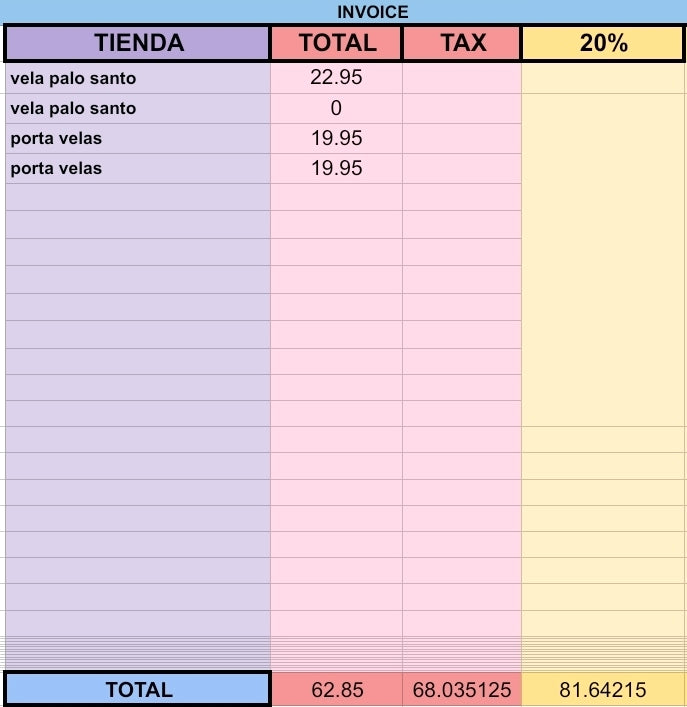 INVOICE

| TIENDA | TOTAL | TAX | 20% |
|---|---|---|---|
| vela palo santo | 22.95 | | |
| vela palo santo | 0 | | |
| porta velas | 19.95 | | |
| porta velas | 19.95 | | |
| TOTAL | 62.85 | 68.035125 | 81.64215 |